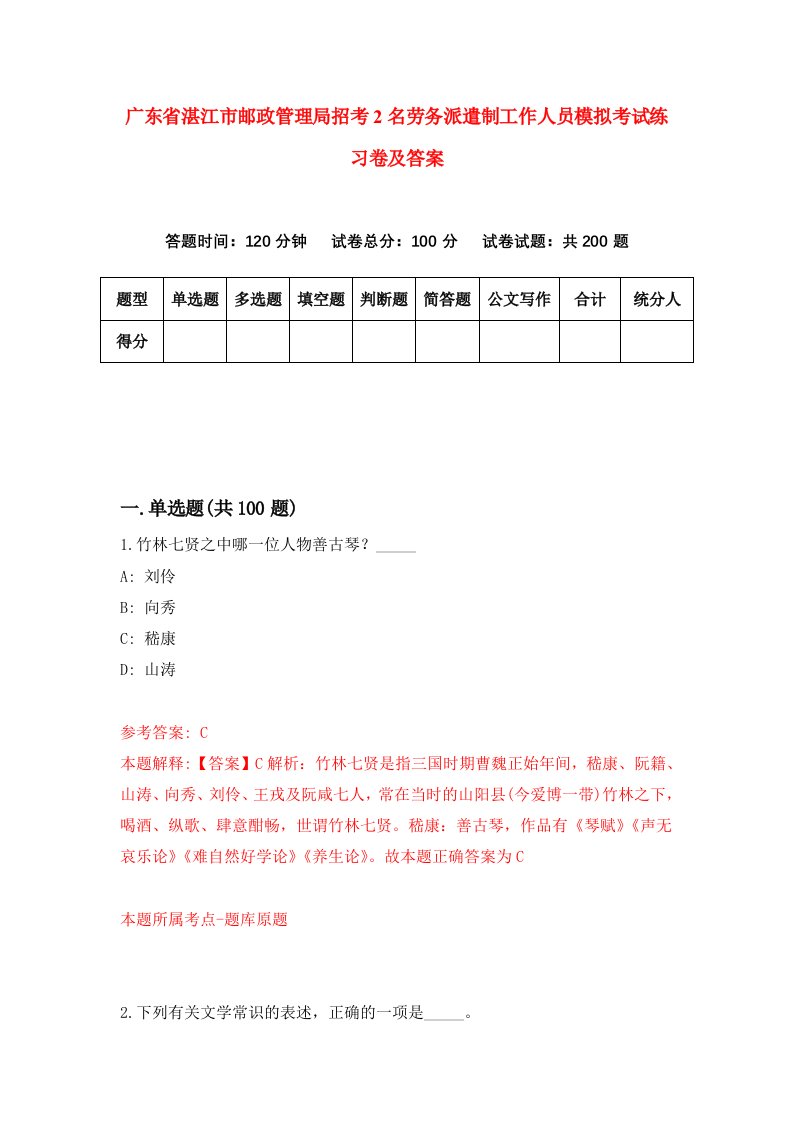 广东省湛江市邮政管理局招考2名劳务派遣制工作人员模拟考试练习卷及答案

答题时间：120分钟　试卷总分：100分　试卷试题：共200题

| 题型 | 单选题 | 多选题 | 填空题 | 判断题 | 简答题 | 公文写作 | 合计 | 统分人 |
|---|---|---|---|---|---|---|---|---|
| 得分 | | | | | | | | |

一.单选题(共100题)

1.竹林七贤之中哪一位人物善古琴？_____

A: 刘伶

B: 向秀

C: 嵇康

D: 山涛

参考答案: C

本题解释:【答案】C解析：竹林七贤是指三国时期曹魏正始年间，嵇康、阮籍、山涛、向秀、刘伶、王戎及阮咸七人，常在当时的山阳县(今爱博一带)竹林之下，喝酒、纵歌、肆意酣畅，世谓竹林七贤。嵇康：善古琴，作品有《琴赋》《声无哀乐论》《难自然好学论》《养生论》。故本题正确答案为C

本题所属考点-题库原题

2.下列有关文学常识的表述，正确的一项是_____。